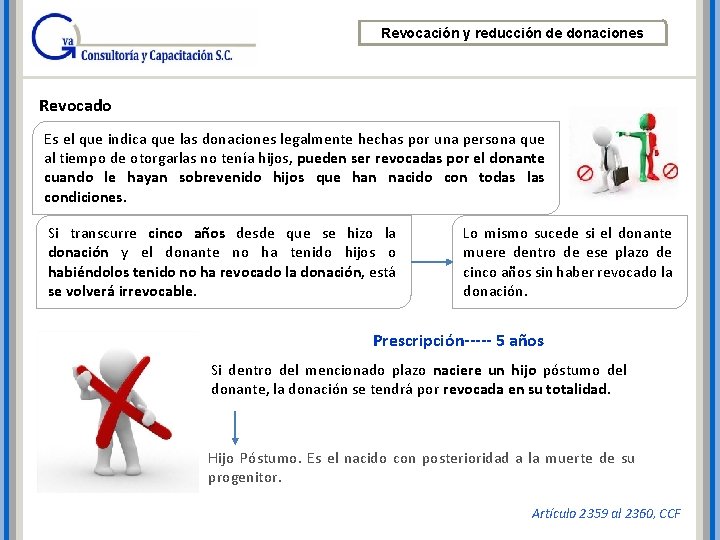 Gva
Consultoría y Capacitación S.C.

Revocación y reducción de donaciones

Revocado

Es el que indica que las donaciones legalmente hechas por una persona que al tiempo de otorgarlas no tenía hijos, pueden ser revocadas por el donante cuando le hayan sobrevenido hijos que han nacido con todas las condiciones.

Si transcurre cinco años desde que se hizo la donación y el donante no ha tenido hijos o habiéndolos tenido no ha revocado la donación, está se volverá irrevocable.

Lo mismo sucede si el donante muere dentro de ese plazo de cinco años sin haber revocado la donación.

Prescripción----- 5 años

Si dentro del mencionado plazo naciere un hijo póstumo del donante, la donación se tendrá por revocada en su totalidad.

Hijo Póstumo. Es el nacido con posterioridad a la muerte de su progenitor.

Artículo 2359 al 2360, CCF